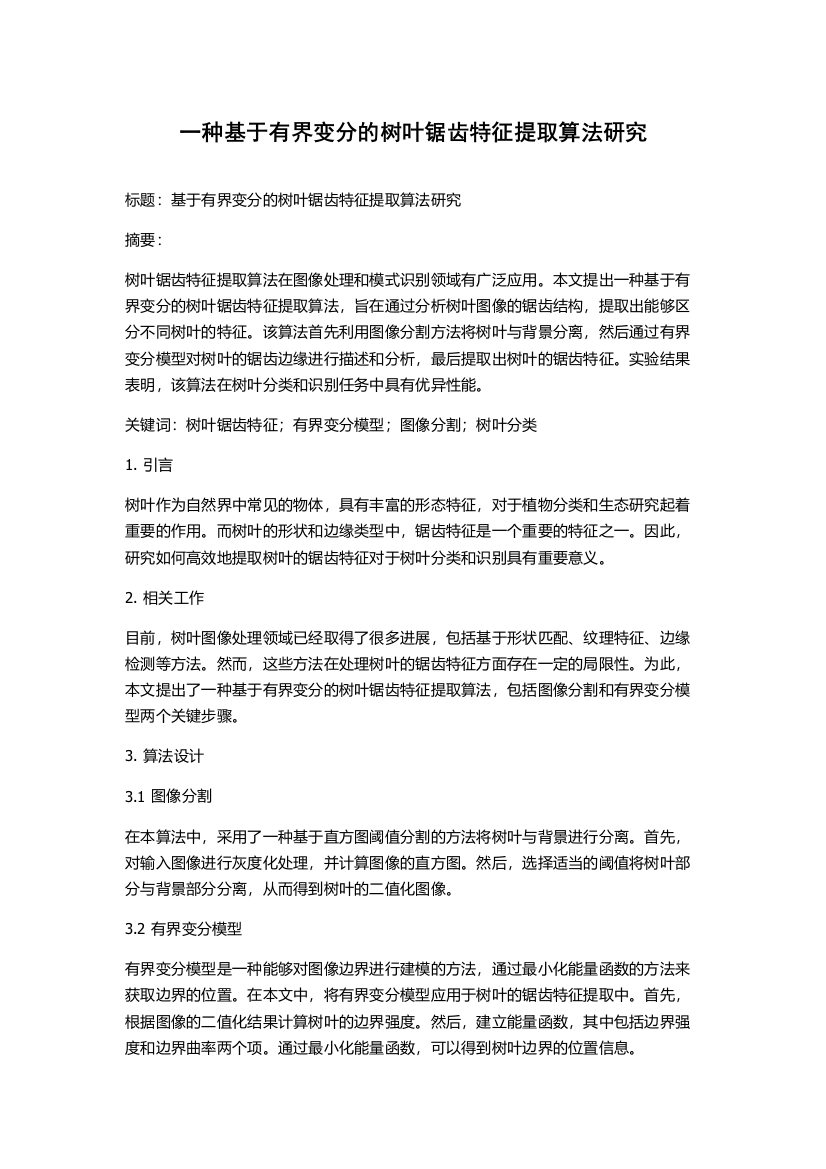 一种基于有界变分的树叶锯齿特征提取算法研究

标题：基于有界变分的树叶锯齿特征提取算法研究

摘要：

树叶锯齿特征提取算法在图像处理和模式识别领域有广泛应用。本文提出一种基于有界变分的树叶锯齿特征提取算法，旨在通过分析树叶图像的锯齿结构，提取出能够区分不同树叶的特征。该算法首先利用图像分割方法将树叶与背景分离，然后通过有界变分模型对树叶的锯齿边缘进行描述和分析，最后提取出树叶的锯齿特征。实验结果表明，该算法在树叶分类和识别任务中具有优异性能。

关键词：树叶锯齿特征；有界变分模型；图像分割；树叶分类

1. 引言

树叶作为自然界中常见的物体，具有丰富的形态特征，对于植物分类和生态研究起着重要的作用。而树叶的形状和边缘类型中，锯齿特征是一个重要的特征之一。因此，研究如何高效地提取树叶的锯齿特征对于树叶分类和识别具有重要意义。

2. 相关工作

目前，树叶图像处理领域已经取得了很多进展，包括基于形状匹配、纹理特征、边缘检测等方法。然而，这些方法在处理树叶的锯齿特征方面存在一定的局限性。为此，本文提出了一种基于有界变分的树叶锯齿特征提取算法，包括图像分割和有界变分模型两个关键步骤。

3. 算法设计

3.1 图像分割

在本算法中，采用了一种基于直方图阈值分割的方法将树叶与背景进行分离。首先，对输入图像进行灰度化处理，并计算图像的直方图。然后，选择适当的阈值将树叶部分与背景部分分离，从而得到树叶的二值化图像。

3.2 有界变分模型

有界变分模型是一种能够对图像边界进行建模的方法，通过最小化能量函数的方法来获取边界的位置。在本文中，将有界变分模型应用于树叶的锯齿特征提取中。首先，根据图像的二值化结果计算树叶的边界强度。然后，建立能量函数，其中包括边界强度和边界曲率两个项。通过最小化能量函数，可以得到树叶边界的位置信息。